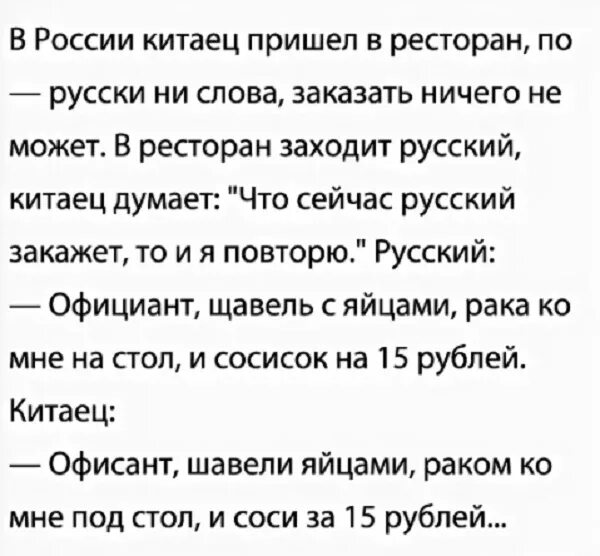 В России китаец пришел в ресторан, по — русски ни слова, заказать ничего не может. В ресторан заходит русский, китаец думает: "Что сейчас русский закажет, то и я повторю." Русский:
— Официант, щавель с яйцами, рака ко мне на стол, и сосисок на 15 рублей.
Китаец:
— Офисант, шавели яйцами, раком ко мне под стол, и соси за 15 рублей...